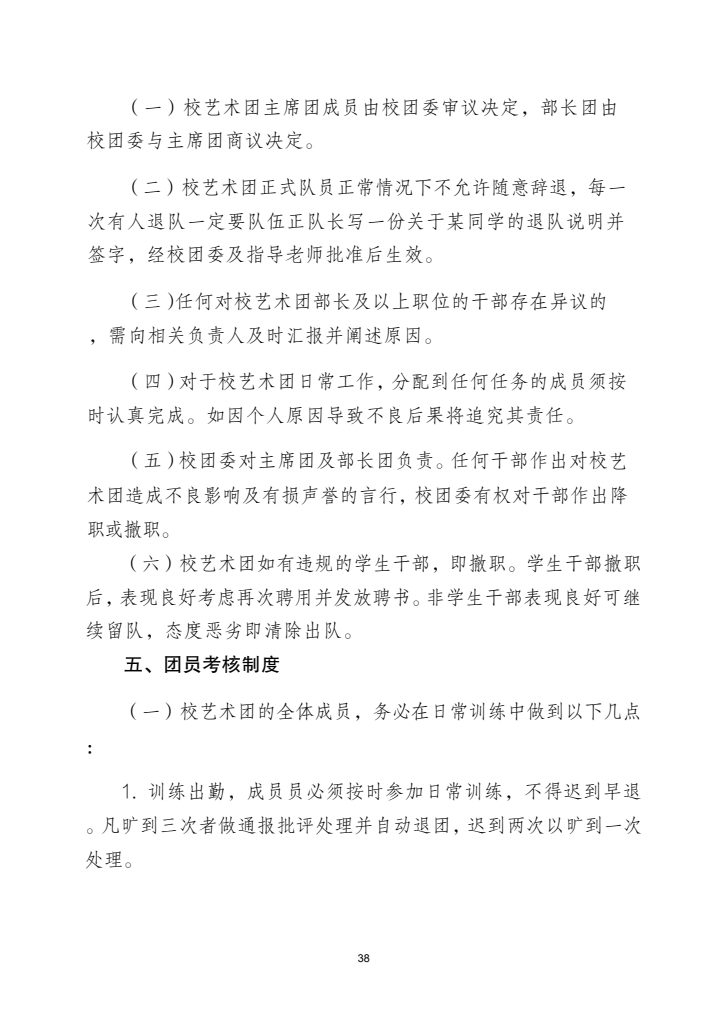 （一）校艺术团主席团成员由校团委审议决定，部长团由校团委与主席团商议决定。

（二）校艺术团正式队员正常情况下不允许随意辞退，每一次有人退队一定要队伍正队长写一份关于某同学的退队说明并签字，经校团委及指导老师批准后生效。

（三）任何对校艺术团部长及以上职位的干部存在异议的，需向相关负责人及时汇报并阐述原因。

（四）对于校艺术团日常工作，分配到任何任务的成员须按时认真完成。如因个人原因导致不良后果将追究其责任。

（五）校团委对主席团及部长团负责。任何干部作出对校艺术团造成不良影响及有损声誉的言行，校团委有权对干部作出降职或撤职。

（六）校艺术团如有违规的学生干部，即撤职。学生干部撤职后，表现良好考虑再次聘用并发放聘书。非学生干部表现良好可继续留队，态度恶劣即清除出队。

五、团员考核制度

（一）校艺术团的全体成员，务必在日常训练中做到以下几点：

1. 训练出勤，成员员必须按时参加日常训练，不得迟到早退。凡旷到三次者做通报批评处理并自动退团，迟到两次以旷到一次处理。

38